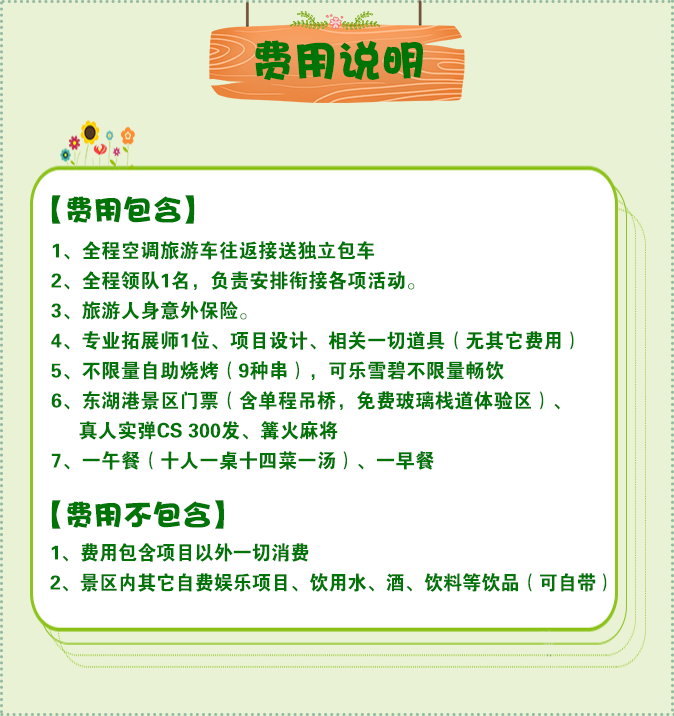 费用说明

【费用包含】

1、全程空调旅游车往返接送独立包车
2、全程领队1名，负责安排衔接各项活动。
3、旅游人身意外保险。
4、专业拓展师1位、项目设计、相关一切道具（无其它费用）
5、不限量自助烧烤（9种串），可乐雪碧不限量畅饮
6、东湖港景区门票（含单程吊桥，免费玻璃栈道体验区）、真人实弹CS 300发、篝火麻将
7、一午餐（十人一桌十四菜一汤）、一早餐

【费用不包含】

1、费用包含项目以外一切消费
2、景区内其它自费娱乐项目、饮用水、酒、饮料等饮品（可自带）